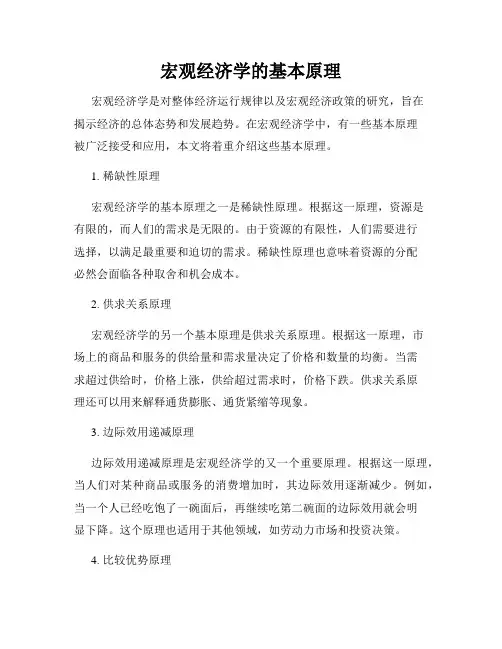 宏观经济学的基本原理

宏观经济学是对整体经济运行规律以及宏观经济政策的研究，旨在揭示经济的总体态势和发展趋势。在宏观经济学中，有一些基本原理被广泛接受和应用，本文将着重介绍这些基本原理。

1. 稀缺性原理

宏观经济学的基本原理之一是稀缺性原理。根据这一原理，资源是有限的，而人们的需求是无限的。由于资源的有限性，人们需要进行选择，以满足最重要和迫切的需求。稀缺性原理也意味着资源的分配必然会面临各种取舍和机会成本。

2. 供求关系原理

宏观经济学的另一个基本原理是供求关系原理。根据这一原理，市场上的商品和服务的供给量和需求量决定了价格和数量的均衡。当需求超过供给时，价格上涨，供给超过需求时，价格下跌。供求关系原理还可以用来解释通货膨胀、通货紧缩等现象。

3. 边际效用递减原理

边际效用递减原理是宏观经济学的又一个重要原理。根据这一原理，当人们对某种商品或服务的消费增加时，其边际效用逐渐减少。例如，当一个人已经吃饱了一碗面后，再继续吃第二碗面的边际效用就会明显下降。这个原理也适用于其他领域，如劳动力市场和投资决策。

4. 比较优势原理